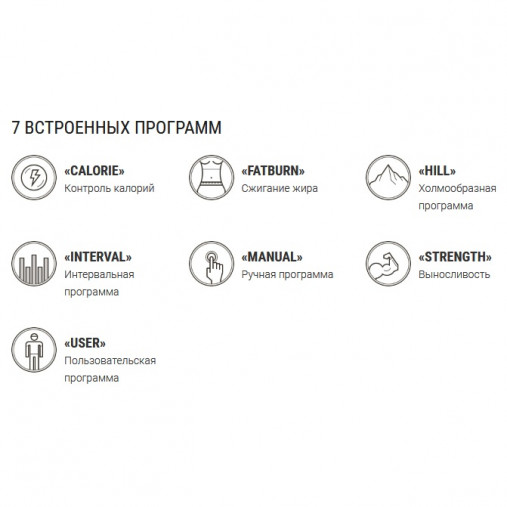 7 ВСТРОЕННЫХ ПРОГРАММ

«CALORIE»
Контроль калорий

«FATBURN»
Сжигание жира

«HILL»
Холмообразная программа

«INTERVAL»
Интервальная программа

«MANUAL»
Ручная программа

«STRENGTH»
Выносливость

«USER»
Пользовательская программа